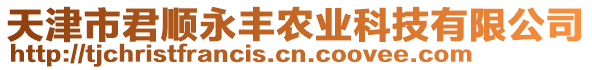 天津市君顺永丰农业科技有限公司
http://tjchristfrancis.cn.coovee.com